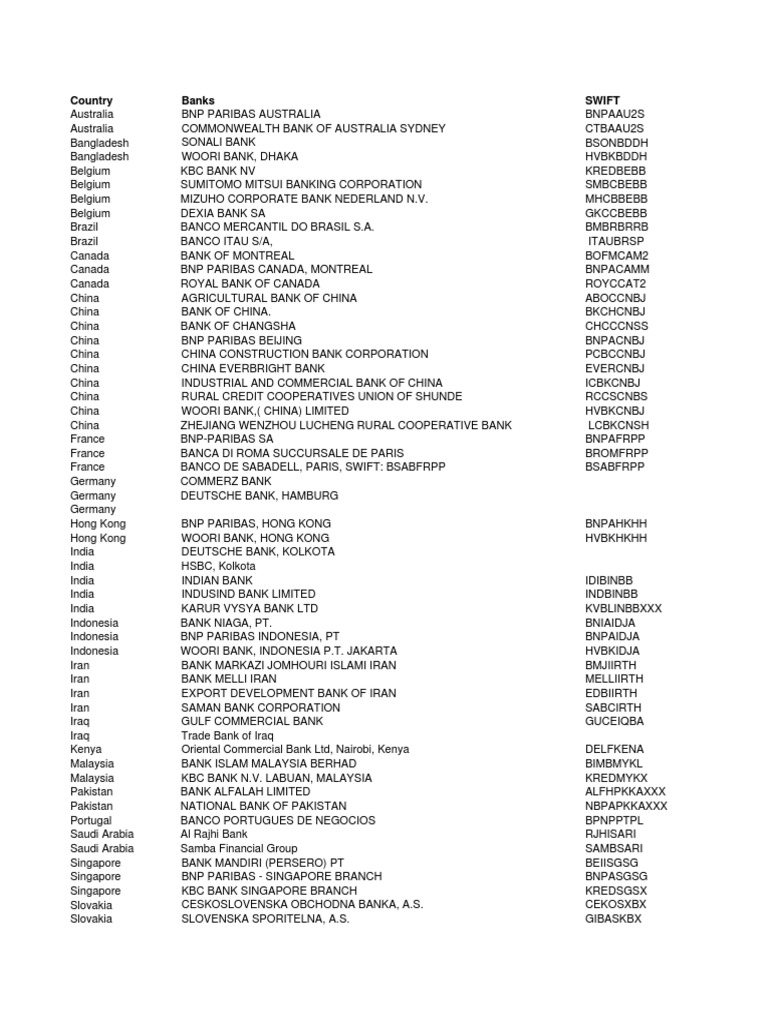 | Country | Banks | SWIFT |
|---|---|---|
| Australia | BNP PARIBAS AUSTRALIA | BNPAAU2S |
| Australia | COMMONWEALTH BANK OF AUSTRALIA SYDNEY | CTBAAU2S |
| Bangladesh | SONALI BANK | BSONBDDH |
| Bangladesh | WOORI BANK, DHAKA | HVBKBDDH |
| Belgium | KBC BANK NV | KREDBEBB |
| Belgium | SUMITOMO MITSUI BANKING CORPORATION | SMBCBEBB |
| Belgium | MIZUHO CORPORATE BANK NEDERLAND N.V. | MHCBBEBB |
| Belgium | DEXIA BANK SA | GKCCBEBB |
| Brazil | BANCO MERCANTIL DO BRASIL S.A. | BMBRBRRB |
| Brazil | BANCO ITAU S/A, | ITAUBRSP |
| Canada | BANK OF MONTREAL | BOFMCAM2 |
| Canada | BNP PARIBAS CANADA, MONTREAL | BNPACAMM |
| Canada | ROYAL BANK OF CANADA | ROYCCAT2 |
| China | AGRICULTURAL BANK OF CHINA | ABOCCNBJ |
| China | BANK OF CHINA. | BKCHCNBJ |
| China | BANK OF CHANGSHA | CHCCCNSS |
| China | BNP PARIBAS BEIJING | BNPACNBJ |
| China | CHINA CONSTRUCTION BANK CORPORATION | PCBCCNBJ |
| China | CHINA EVERBRIGHT BANK | EVERCNBJ |
| China | INDUSTRIAL AND COMMERCIAL BANK OF CHINA | ICBKCNBJ |
| China | RURAL CREDIT COOPERATIVES UNION OF SHUNDE | RCCSCNBS |
| China | WOORI BANK,( CHINA) LIMITED | HVBKCNBJ |
| China | ZHEJIANG WENZHOU LUCHENG RURAL COOPERATIVE BANK | LCBKCNSH |
| France | BNP-PARIBAS SA | BNPAFRPP |
| France | BANCA DI ROMA SUCCURSALE DE PARIS | BROMFRPP |
| France | BANCO DE SABADELL, PARIS, SWIFT: BSABFRPP | BSABFRPP |
| Germany | COMMERZ BANK | |
| Germany | DEUTSCHE BANK, HAMBURG | |
| Germany | | |
| Hong Kong | BNP PARIBAS, HONG KONG | BNPAHKHH |
| Hong Kong | WOORI BANK, HONG KONG | HVBKHKHH |
| India | DEUTSCHE BANK, KOLKOTA | |
| India | HSBC, Kolkota | |
| India | INDIAN BANK | IDIBINBB |
| India | INDUSIND BANK LIMITED | INDBINBB |
| India | KARUR VYSYA BANK LTD | KVBLINBBXXX |
| Indonesia | BANK NIAGA, PT. | BNIAIDJA |
| Indonesia | BNP PARIBAS INDONESIA, PT | BNPAIDJA |
| Indonesia | WOORI BANK, INDONESIA P.T. JAKARTA | HVBKIDJA |
| Iran | BANK MARKAZI JOMHOURI ISLAMI IRAN | BMJIIRTH |
| Iran | BANK MELLI IRAN | MELLIIRTH |
| Iran | EXPORT DEVELOPMENT BANK OF IRAN | EDBIIRTH |
| Iran | SAMAN BANK CORPORATION | SABCIRTH |
| Iraq | GULF COMMERCIAL BANK | GUCEIQBA |
| Iraq | Trade Bank of Iraq | |
| Kenya | Oriental Commercial Bank Ltd, Nairobi, Kenya | DELFKENA |
| Malaysia | BANK ISLAM MALAYSIA BERHAD | BIMBMYKL |
| Malaysia | KBC BANK N.V. LABUAN, MALAYSIA | KREDMYKX |
| Pakistan | BANK ALFALAH LIMITED | ALFHPKKAXXX |
| Pakistan | NATIONAL BANK OF PAKISTAN | NBPAPKKAXXX |
| Portugal | BANCO PORTUGUES DE NEGOCIOS | BPNPPTPL |
| Saudi Arabia | Al Rajhi Bank | RJHISARI |
| Saudi Arabia | Samba Financial Group | SAMBSARI |
| Singapore | BANK MANDIRI (PERSERO) PT | BEIISGSG |
| Singapore | BNP PARIBAS - SINGAPORE BRANCH | BNPASGSG |
| Singapore | KBC BANK SINGAPORE BRANCH | KREDSGSX |
| Slovakia | CESKOSLOVENSKA OBCHODNA BANKA, A.S. | CEKOSXBX |
| Slovakia | SLOVENSKA SPORITELNA, A.S. | GIBASKBX |